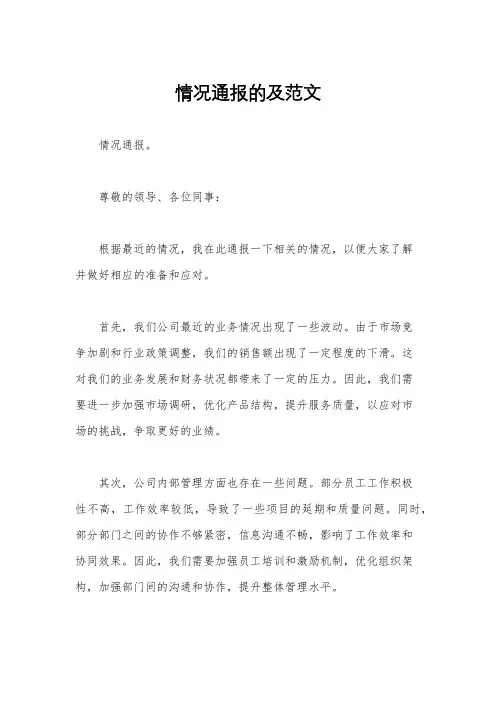 情况通报的及范文

情况通报。

尊敬的领导、各位同事：

根据最近的情况，我在此通报一下相关的情况，以便大家了解并做好相应的准备和应对。

首先，我们公司最近的业务情况出现了一些波动。由于市场竞争加剧和行业政策调整，我们的销售额出现了一定程度的下滑。这对我们的业务发展和财务状况都带来了一定的压力。因此，我们需要进一步加强市场调研，优化产品结构，提升服务质量，以应对市场的挑战，争取更好的业绩。

其次，公司内部管理方面也存在一些问题。部分员工工作积极性不高，工作效率较低，导致了一些项目的延期和质量问题。同时，部分部门之间的协作不够紧密，信息沟通不畅，影响了工作效率和协同效果。因此，我们需要加强员工培训和激励机制，优化组织架构，加强部门间的沟通和协作，提升整体管理水平。